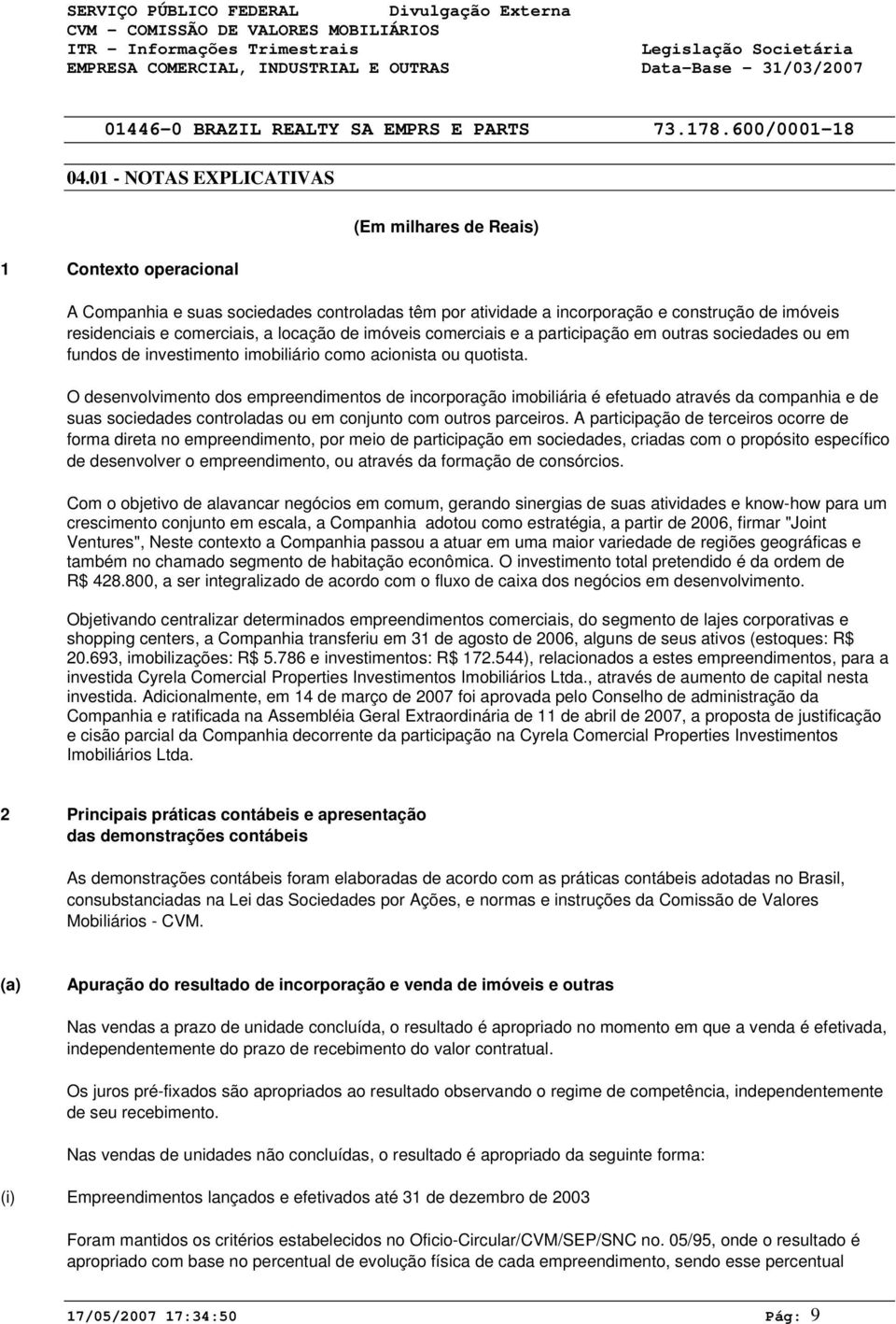 SERVIÇO PÚBLICO FEDERAL Divulgação Externa
CVM - COMISSÃO DE VALORES MOBILIÁRIOS
ITR - Informações Trimestrais Legislação Societária
EMPRESA COMERCIAL, INDUSTRIAL E OUTRAS Data-Base - 31/03/2007

01446-0 BRAZIL REALTY SA EMPRS E PARTS 73.178.600/0001-18

04.01 - NOTAS EXPLICATIVAS

(Em milhares de Reais)

1 Contexto operacional

A Companhia e suas sociedades controladas têm por atividade a incorporação e construção de imóveis residenciais e comerciais, a locação de imóveis comerciais e a participação em outras sociedades ou em fundos de investimento imobiliário como acionista ou quotista.

O desenvolvimento dos empreendimentos de incorporação imobiliária é efetuado através da companhia e de suas sociedades controladas ou em conjunto com outros parceiros. A participação de terceiros ocorre de forma direta no empreendimento, por meio de participação em sociedades, criadas com o propósito específico de desenvolver o empreendimento, ou através da formação de consórcios.

Com o objetivo de alavancar negócios em comum, gerando sinergias de suas atividades e know-how para um crescimento conjunto em escala, a Companhia adotou como estratégia, a partir de 2006, firmar "Joint Ventures", Neste contexto a Companhia passou a atuar em uma maior variedade de regiões geográficas e também no chamado segmento de habitação econômica. O investimento total pretendido é da ordem de R$ 428.800, a ser integralizado de acordo com o fluxo de caixa dos negócios em desenvolvimento.

Objetivando centralizar determinados empreendimentos comerciais, do segmento de lajes corporativas e shopping centers, a Companhia transferiu em 31 de agosto de 2006, alguns de seus ativos (estoques: R$ 20.693, imobilizações: R$ 5.786 e investimentos: R$ 172.544), relacionados a estes empreendimentos, para a investida Cyrela Comercial Properties Investimentos Imobiliários Ltda., através de aumento de capital nesta investida. Adicionalmente, em 14 de março de 2007 foi aprovada pelo Conselho de administração da Companhia e ratificada na Assembléia Geral Extraordinária de 11 de abril de 2007, a proposta de justificação e cisão parcial da Companhia decorrente da participação na Cyrela Comercial Properties Investimentos Imobiliários Ltda.

2 Principais práticas contábeis e apresentação das demonstrações contábeis

As demonstrações contábeis foram elaboradas de acordo com as práticas contábeis adotadas no Brasil, consubstanciadas na Lei das Sociedades por Ações, e normas e instruções da Comissão de Valores Mobiliários - CVM.

(a) Apuração do resultado de incorporação e venda de imóveis e outras

Nas vendas a prazo de unidade concluída, o resultado é apropriado no momento em que a venda é efetivada, independentemente do prazo de recebimento do valor contratual.

Os juros pré-fixados são apropriados ao resultado observando o regime de competência, independentemente de seu recebimento.

Nas vendas de unidades não concluídas, o resultado é apropriado da seguinte forma:

(i) Empreendimentos lançados e efetivados até 31 de dezembro de 2003

Foram mantidos os critérios estabelecidos no Oficio-Circular/CVM/SEP/SNC no. 05/95, onde o resultado é apropriado com base no percentual de evolução física de cada empreendimento, sendo esse percentual

17/05/2007 17:34:50 Pág: 9